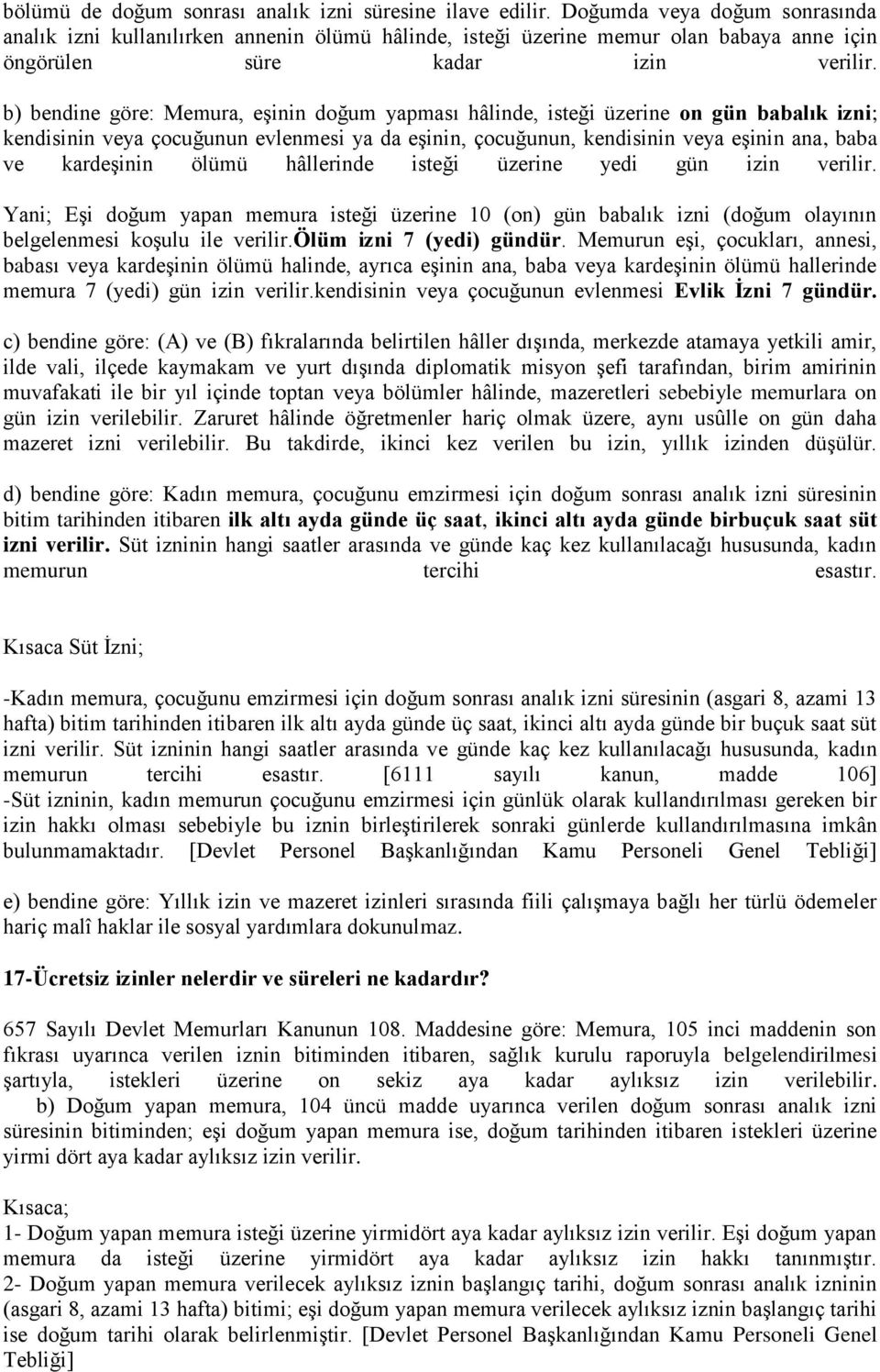 bölümü de doğum sonrası analık izni süresine ilave edilir. Doğumda veya doğum sonrasında analık izni kullanılırken annenin ölümü hâlinde, isteği üzerine memur olan babaya anne için öngörülen süre kadar izin verilir.

b) bendine göre: Memura, eşinin doğum yapması hâlinde, isteği üzerine on gün babalık izni; kendisinin veya çocuğunun evlenmesi ya da eşinin, çocuğunun, kendisinin veya eşinin ana, baba ve kardeşinin ölümü hâllerinde isteği üzerine yedi gün izin verilir.

Yani; Eşi doğum yapan memura isteği üzerine 10 (on) gün babalık izni (doğum olayının belgelenmesi koşulu ile verilir.Ölüm izni 7 (yedi) gündür. Memurun eşi, çocukları, annesi, babası veya kardeşinin ölümü halinde, ayrıca eşinin ana, baba veya kardeşinin ölümü hallerinde memura 7 (yedi) gün izin verilir.kendisinin veya çocuğunun evlenmesi Evlik İzni 7 gündür.

c) bendine göre: (A) ve (B) fıkralarında belirtilen hâller dışında, merkezde atamaya yetkili amir, ilde vali, ilçede kaymakam ve yurt dışında diplomatik misyon şefi tarafından, birim amirinin muvafakati ile bir yıl içinde toptan veya bölümler hâlinde, mazeretleri sebebiyle memurlara on gün izin verilebilir. Zaruret hâlinde öğretmenler hariç olmak üzere, aynı usûlle on gün daha mazeret izni verilebilir. Bu takdirde, ikinci kez verilen bu izin, yıllık izinden düşülür.

d) bendine göre: Kadın memura, çocuğunu emzirmesi için doğum sonrası analık izni süresinin bitim tarihinden itibaren ilk altı ayda günde üç saat, ikinci altı ayda günde birbuçuk saat süt izni verilir. Süt izninin hangi saatler arasında ve günde kaç kez kullanılacağı hususunda, kadın memurun tercihi esastır.

Kısaca Süt İzni;

-Kadın memura, çocuğunu emzirmesi için doğum sonrası analık izni süresinin (asgari 8, azami 13 hafta) bitim tarihinden itibaren ilk altı ayda günde üç saat, ikinci altı ayda günde bir buçuk saat süt izni verilir. Süt izninin hangi saatler arasında ve günde kaç kez kullanılacağı hususunda, kadın memurun tercihi esastır. [6111 sayılı kanun, madde 106]
-Süt izninin, kadın memurun çocuğunu emzirmesi için günlük olarak kullandırılması gereken bir izin hakkı olması sebebiyle bu iznin birleştirilerek sonraki günlerde kullandırılmasına imkân bulunmamaktadır. [Devlet Personel Başkanlığından Kamu Personeli Genel Tebliği]

e) bendine göre: Yıllık izin ve mazeret izinleri sırasında fiili çalışmaya bağlı her türlü ödemeler hariç malî haklar ile sosyal yardımlara dokunulmaz.

17-Ücretsiz izinler nelerdir ve süreleri ne kadardır?

657 Sayılı Devlet Memurları Kanunun 108. Maddesine göre: Memura, 105 inci maddenin son fıkrası uyarınca verilen iznin bitiminden itibaren, sağlık kurulu raporuyla belgelendirilmesi şartıyla, istekleri üzerine on sekiz aya kadar aylıksız izin verilebilir.
b) Doğum yapan memura, 104 üncü madde uyarınca verilen doğum sonrası analık izni süresinin bitiminden; eşi doğum yapan memura ise, doğum tarihinden itibaren istekleri üzerine yirmi dört aya kadar aylıksız izin verilir.

Kısaca;
1- Doğum yapan memura isteği üzerine yirmidört aya kadar aylıksız izin verilir. Eşi doğum yapan memura da isteği üzerine yirmidört aya kadar aylıksız izin hakkı tanınmıştır.
2- Doğum yapan memura verilecek aylıksız iznin başlangıç tarihi, doğum sonrası analık izninin (asgari 8, azami 13 hafta) bitimi; eşi doğum yapan memura verilecek aylıksız iznin başlangıç tarihi ise doğum tarihi olarak belirlenmiştir. [Devlet Personel Başkanlığından Kamu Personeli Genel Tebliği]